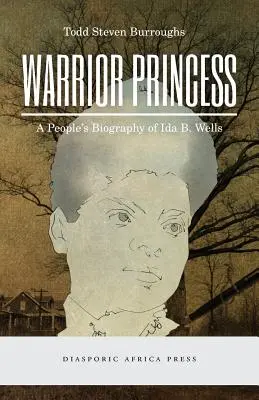 Todd Steven Burroughs

WARRIOR PRINCESS

A People's Biography of Ida B. Wells

DIASPORIC AFRICA PRESS